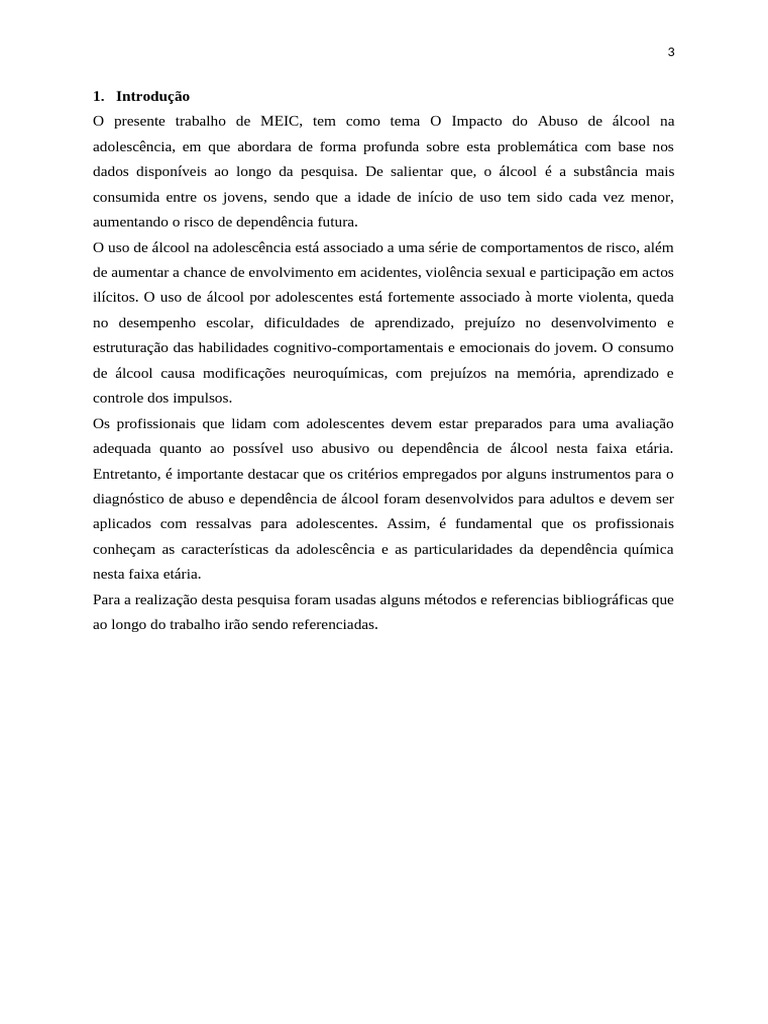 3

1. Introdução

O presente trabalho de MEIC, tem como tema O Impacto do Abuso de álcool na adolescência, em que abordara de forma profunda sobre esta problemática com base nos dados disponíveis ao longo da pesquisa. De salientar que, o álcool é a substância mais consumida entre os jovens, sendo que a idade de início de uso tem sido cada vez menor, aumentando o risco de dependência futura.

O uso de álcool na adolescência está associado a uma série de comportamentos de risco, além de aumentar a chance de envolvimento em acidentes, violência sexual e participação em actos ilícitos. O uso de álcool por adolescentes está fortemente associado à morte violenta, queda no desempenho escolar, dificuldades de aprendizado, prejuízo no desenvolvimento e estruturação das habilidades cognitivo-comportamentais e emocionais do jovem. O consumo de álcool causa modificações neuroquímicas, com prejuízos na memória, aprendizado e controle dos impulsos.

Os profissionais que lidam com adolescentes devem estar preparados para uma avaliação adequada quanto ao possível uso abusivo ou dependência de álcool nesta faixa etária. Entretanto, é importante destacar que os critérios empregados por alguns instrumentos para o diagnóstico de abuso e dependência de álcool foram desenvolvidos para adultos e devem ser aplicados com ressalvas para adolescentes. Assim, é fundamental que os profissionais conheçam as características da adolescência e as particularidades da dependência química nesta faixa etária.

Para a realização desta pesquisa foram usadas alguns métodos e referencias bibliográficas que ao longo do trabalho irão sendo referenciadas.